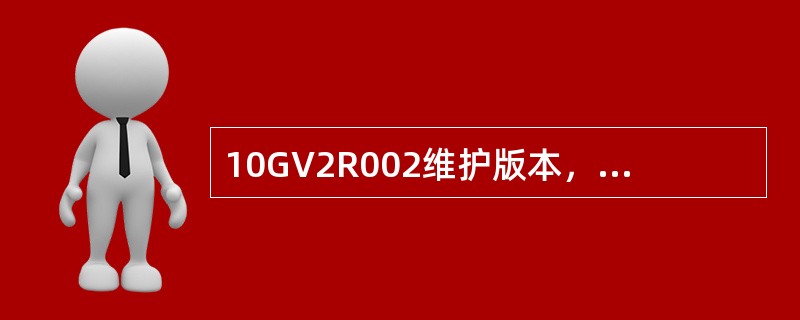 10GV2R002维护版本，...